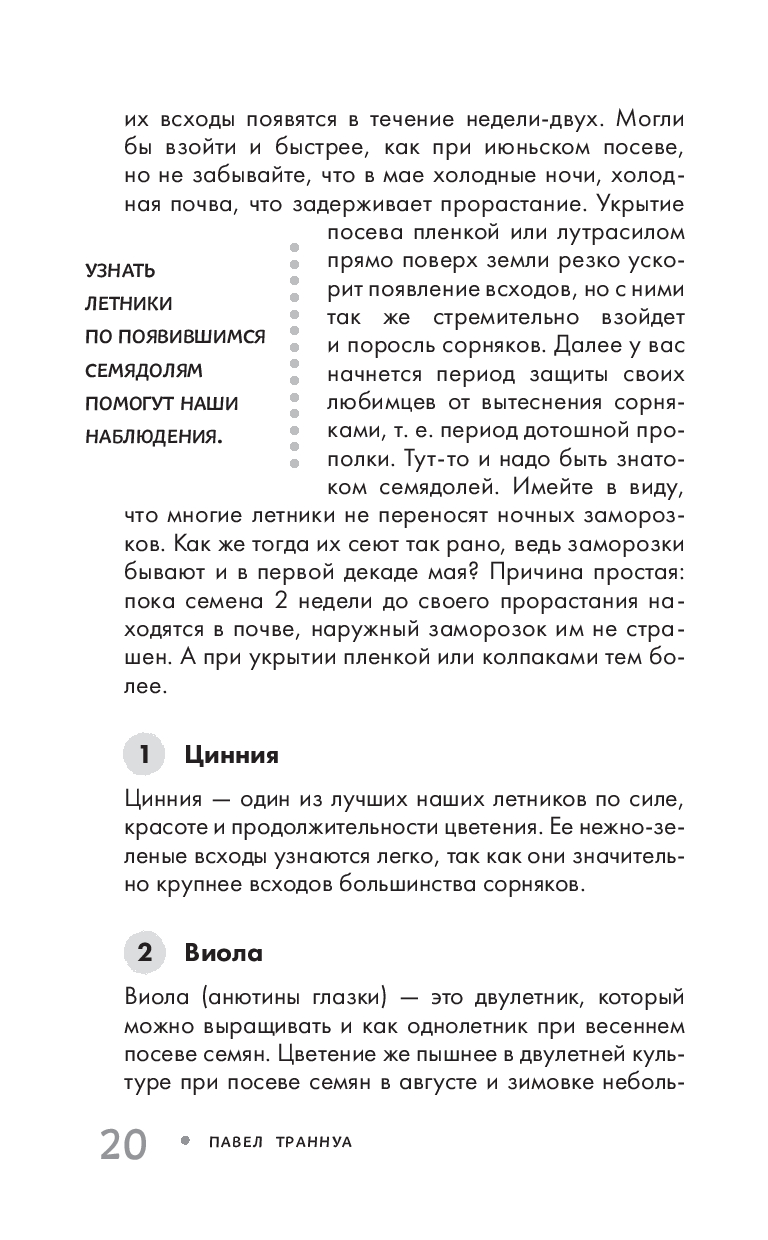 их всходы появятся в течение недели-двух. Могли бы взойти и быстрее, как при июньском посеве, но не забывайте, что в мае холодные ночи, холодная почва, что задерживает прорастание. Укрытие посева пленкой или лутрасилом прямо поверх земли резко ускорит появление всходов, но с ними так же стремительно взойдет и поросль сорняков. Далее у вас начнется период защиты своих любимцев от вытеснения сорняками, т. е. период дотошной прополки. Тут-то и надо быть знатоком семядолей. Имейте в виду, что многие летники не переносят ночных заморозков. Как же тогда их сеют так рано, ведь заморозки бывают и в первой декаде мая? Причина простая: пока семена 2 недели до своего прорастания находятся в почве, наружный заморозок им не страшен. А при укрытии пленкой или колпаками тем более.

УЗНАТЬ ЛЕТНИКИ ПО ПОЯВИВШИМСЯ СЕМЯДОЛЯМ ПОМОГУТ НАШИ НАБЛЮДЕНИЯ.

1 Цинния

Цинния — один из лучших наших летников по силе, красоте и продолжительности цветения. Ее нежно-зеленые всходы узнаются легко, так как они значительно крупнее всходов большинства сорняков.

2 Виола

Виола (анютины глазки) — это двулетник, который можно выращивать и как однолетник при весеннем посеве семян. Цветение же пышнее в двулетней культуре при посеве семян в августе и зимовке неболь-

20 ПАВЕЛ ТРАННУА